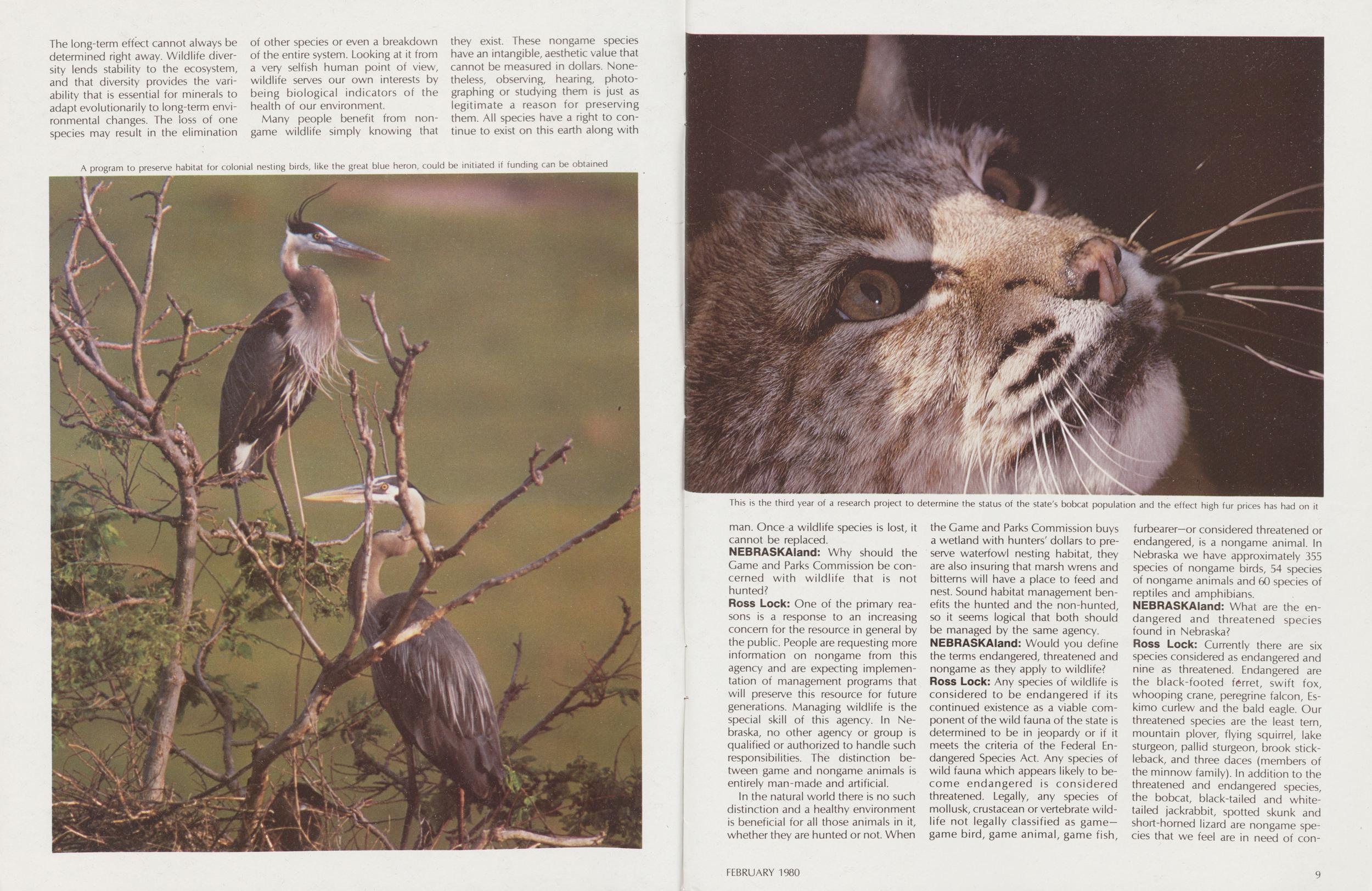 The long-term effect cannot always be determined right away. Wildlife diversity lends stability to the ecosystem, and that diversity provides the variability that is essential for minerals to adapt evolutionarily to long-term environmental changes. The loss of one species may result in the elimination of other species or even a breakdown of the entire system. Looking at it from a very selfish human point of view, wildlife serves our own interests by being biological indicators of the health of our environment.

Many people benefit from nongame wildlife simply knowing that they exist. These nongame species have an intangible, aesthetic value that cannot be measured in dollars. Nonetheless, observing, hearing, photographing or studying them is just as legitimate a reason for preserving them. All species have a right to continue to exist on this earth along with

A program to preserve habitat for colonial nesting birds, like the great blue heron, could be initiated if funding can be obtained

This is the third year of a research project to determine the status of the state's bobcat population and the effect high fur prices has had on it

man. Once a wildlife species is lost, it cannot be replaced.

NEBRASKAland: Why should the Game and Parks Commission be concerned with wildlife that is not hunted?

Ross Lock: One of the primary reasons is a response to an increasing concern for the resource in general by the public. People are requesting more information on nongame from this agency and are expecting implementation of management programs that will preserve this resource for future generations. Managing wildlife is the special skill of this agency. In Nebraska, no other agency or group is qualified or authorized to handle such responsibilities. The distinction between game and nongame animals is entirely man-made and artificial.

In the natural world there is no such distinction and a healthy environment is beneficial for all those animals in it, whether they are hunted or not. When the Game and Parks Commission buys a wetland with hunters' dollars to preserve waterfowl nesting habitat, they are also insuring that marsh wrens and bitterns will have a place to feed and nest. Sound habitat management benefits the hunted and the non-hunted, so it seems logical that both should be managed by the same agency.

NEBRASKAland: Would you define the terms endangered, threatened and nongame as they apply to wildlife?

Ross Lock: Any species of wildlife is considered to be endangered if its continued existence as a viable component of the wild fauna of the state is determined to be in jeopardy or if it meets the criteria of the Federal Endangered Species Act. Any species of wild fauna which appears likely to become endangered is considered threatened. Legally, any species of mollusk, crustacean or vertebrate wildlife not legally classified as game—game bird, game animal, game fish, furbearer—or considered threatened or endangered, is a nongame animal. In Nebraska we have approximately 355 species of nongame birds, 54 species of nongame animals and 60 species of reptiles and amphibians.

NEBRASKAland: What are the endangered and threatened species found in Nebraska?

Ross Lock: Currently there are six species considered as endangered and nine as threatened. Endangered are the black-footed ferret, swift fox, whooping crane, peregrine falcon, Eskimo curlew and the bald eagle. Our threatened species are the least tern, mountain plover, flying squirrel, lake sturgeon, pallid sturgeon, brook stickleback, and three daces (members of the minnow family). In addition to the threatened and endangered species, the bobcat, black-tailed and white-tailed jackrabbit, spotted skunk and short-horned lizard are nongame species that we feel are in need of con-

FEBRUARY 1980

9